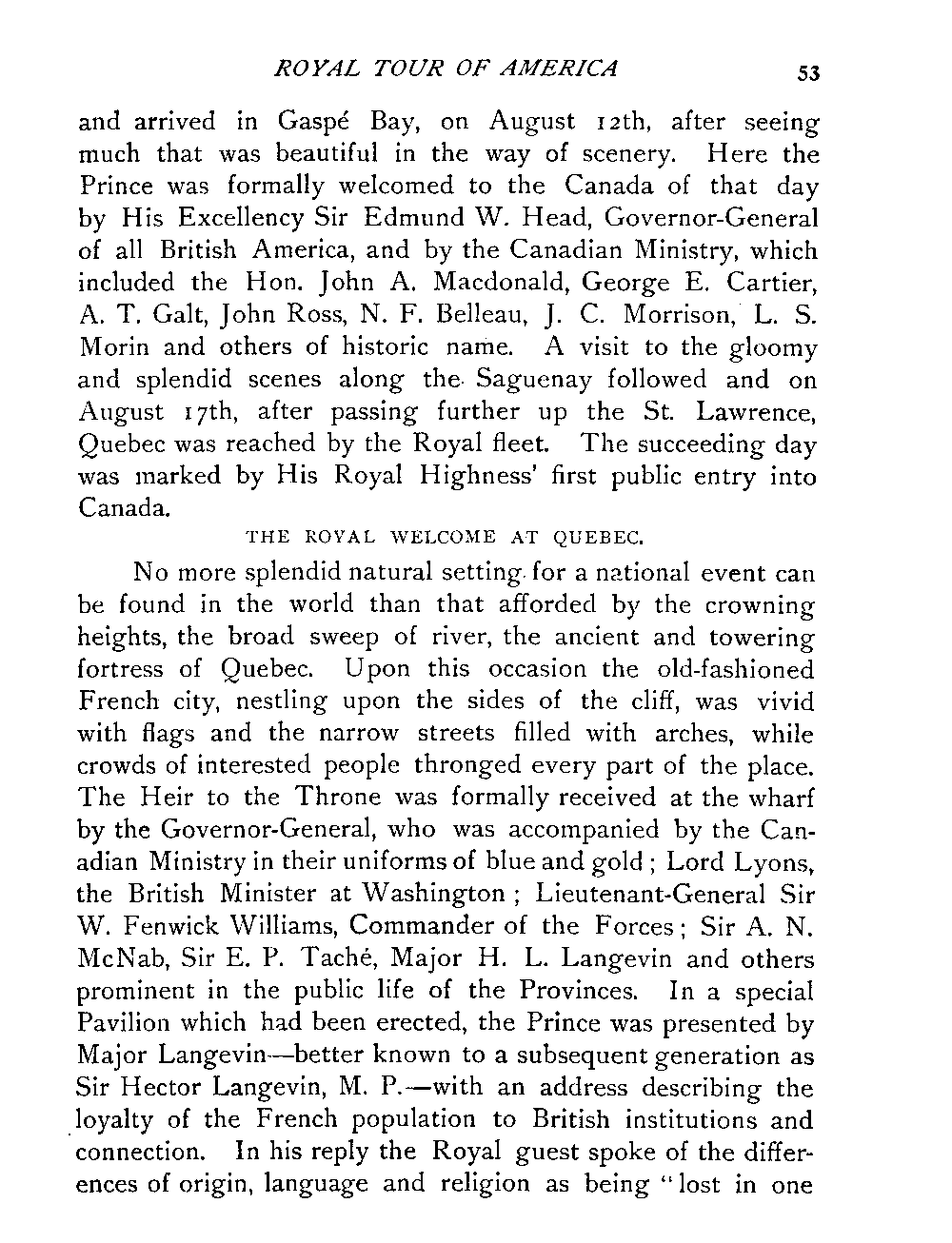 ROYAL TOUR OF AMERICA 53

and arrived in Gaspé Bay, on August 12th, after seeing much that was beautiful in the way of scenery. Here the Prince was formally welcomed to the Canada of that day by His Excellency Sir Edmund W. Head, Governor-General of all British America, and by the Canadian Ministry, which included the Hon. John A. Macdonald, George E. Cartier, A. T. Galt, John Ross, N. F. Belleau, J. C. Morrison, L. S. Morin and others of historic name. A visit to the gloomy and splendid scenes along the Saguenay followed and on August 17th, after passing further up the St. Lawrence, Quebec was reached by the Royal fleet. The succeeding day was marked by His Royal Highness' first public entry into Canada.

THE ROYAL WELCOME AT QUEBEC.

No more splendid natural setting for a national event can be found in the world than that afforded by the crowning heights, the broad sweep of river, the ancient and towering fortress of Quebec. Upon this occasion the old-fashioned French city, nestling upon the sides of the cliff, was vivid with flags and the narrow streets filled with arches, while crowds of interested people thronged every part of the place. The Heir to the Throne was formally received at the wharf by the Governor-General, who was accompanied by the Canadian Ministry in their uniforms of blue and gold; Lord Lyons, the British Minister at Washington; Lieutenant-General Sir W. Fenwick Williams, Commander of the Forces; Sir A. N. McNab, Sir E. P. Taché, Major H. L. Langevin and others prominent in the public life of the Provinces. In a special Pavilion which had been erected, the Prince was presented by Major Langevin—better known to a subsequent generation as Sir Hector Langevin, M. P.—with an address describing the loyalty of the French population to British institutions and connection. In his reply the Royal guest spoke of the differences of origin, language and religion as being "lost in one